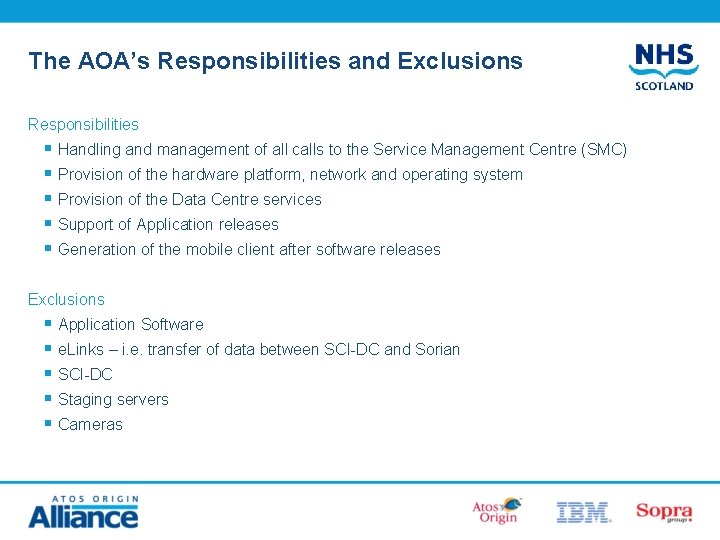 The AOA's Responsibilities and Exclusions

NHS
SCOTLAND

Responsibilities

- Handling and management of all calls to the Service Management Centre (SMC)
- Provision of the hardware platform, network and operating system
- Provision of the Data Centre services
- Support of Application releases
- Generation of the mobile client after software releases

Exclusions

- Application Software
- eLinks – i.e. transfer of data between SCI-DC and Sorian
- SCI-DC
- Staging servers
- Cameras

ATOS ORIGIN
Alliance

Atos Origin

IBM

Sopra group